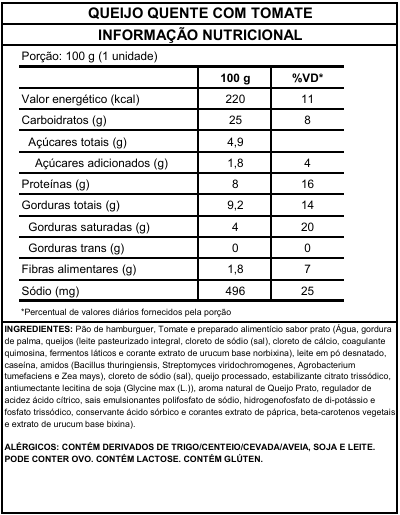 QUEIJO QUENTE COM TOMATE

INFORMAÇÃO NUTRICIONAL

Porção: 100 g (1 unidade)

| | 100 g | %VD* |
|---|---|---|
| Valor energético (kcal) | 220 | 11 |
| Carboidratos (g) | 25 | 8 |
| Açúcares totais (g) | 4,9 | |
| Açúcares adicionados (g) | 1,8 | 4 |
| Proteínas (g) | 8 | 16 |
| Gorduras totais (g) | 9,2 | 14 |
| Gorduras saturadas (g) | 4 | 20 |
| Gorduras trans (g) | 0 | 0 |
| Fibras alimentares (g) | 1,8 | 7 |
| Sódio (mg) | 496 | 25 |

*Percentual de valores diários fornecidos pela porção

INGREDIENTES: Pão de hamburguer, Tomate e preparado alimentício sabor prato (Água, gordura de palma, queijos (leite pasteurizado integral, cloreto de sódio (sal), cloreto de cálcio, coagulante quimosina, fermentos láticos e corante extrato de urucum base norbixina), leite em pó desnatado, caseína, amidos (Bacillus thuringiensis, Streptomyces viridochromogenes, Agrobacterium tumefaciens e Zea mays), cloreto de sódio (sal), queijo processado, estabilizante citrato trissódico, antiumectante lecitina de soja (Glycine max (L.)), aroma natural de Queijo Prato, regulador de acidez ácido cítrico, sais emulsionantes polifosfato de sódio, hidrogenofosfato de di-potássio e fosfato trissódico, conservante ácido sórbico e corantes extrato de páprica, beta-carotenos vegetais e extrato de urucum base bixina).

ALÉRGICOS: CONTÉM DERIVADOS DE TRIGO/CENTEIO/CEVADA/AVEIA, SOJA E LEITE. PODE CONTER OVO. CONTÉM LACTOSE. CONTÉM GLÚTEN.